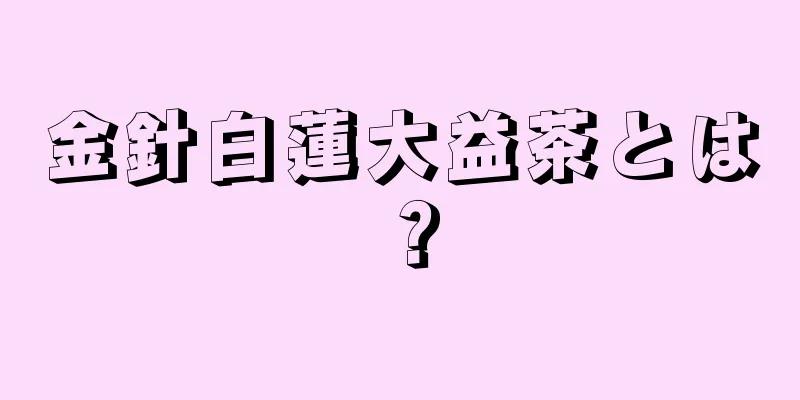 金針白蓮大益茶とは？